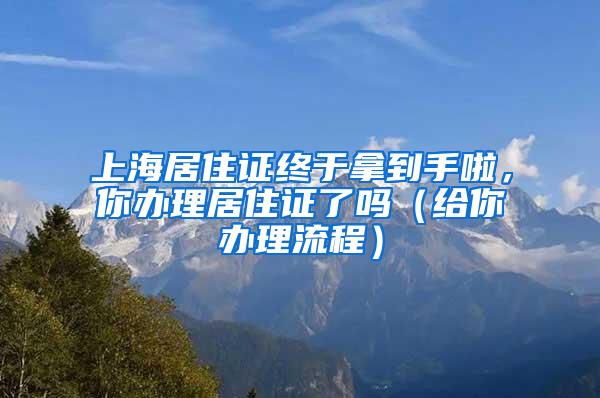 上海居住证终于拿到手啦，你办理居住证了吗（给你办理流程）